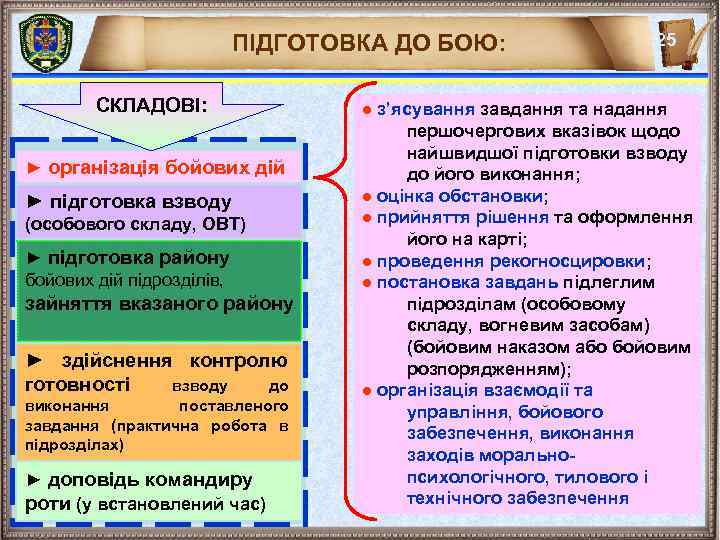 ПІДГОТОВКА ДО БОЮ:

25

СКЛАДОВІ:

► організація бойових дій

► підготовка взводу (особового складу, ОВТ)

► підготовка району бойових дій підрозділів, зайняття вказаного району

► здійснення контролю готовності взводу до виконання поставленого завдання (практична робота в підрозділах)

► доповідь командиру роти (у встановлений час)

● з'ясування завдання та надання першочергових вказівок щодо найшвидшої підготовки взводу до його виконання;

● оцінка обстановки;

● прийняття рішення та оформлення його на карті;

● проведення рекогносцировки;

● постановка завдань підлеглим підрозділам (особовому складу, вогневим засобам) (бойовим наказом або бойовим розпорядженням);

● організація взаємодії та управління, бойового забезпечення, виконання заходів морально-психологічного, тилового і технічного забезпечення